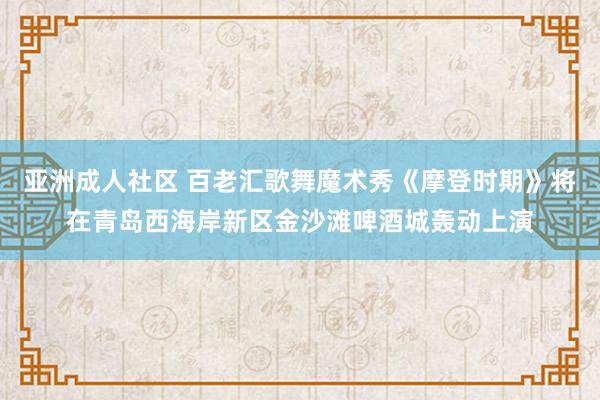 亚洲成人社区 百老汇歌舞魔术秀《摩登时期》将在青岛西海岸新区金沙滩啤酒城轰动上演